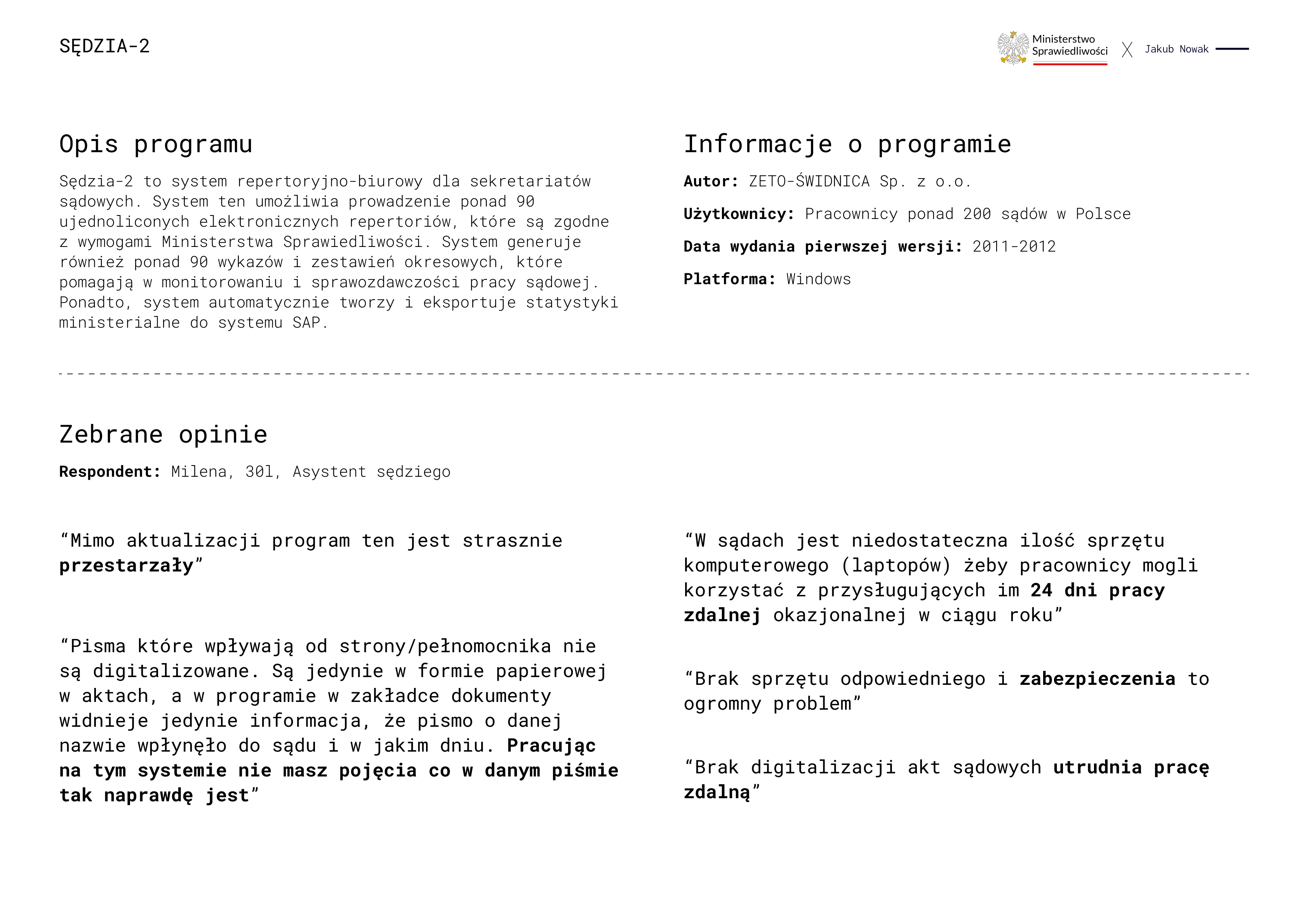 SĘDZIA-2

Ministerstwo
Sprawiedliwości

X

Jakub Nowak

Opis programu

Sędzia-2 to system repertoryjno-biurowy dla sekretariatów sądowych. System ten umożliwia prowadzenie ponad 90 ujednoliconych elektronicznych repertoriów, które są zgodne z wymogami Ministerstwa Sprawiedliwości. System generuje również ponad 90 wykazów i zestawień okresowych, które pomagają w monitorowaniu i sprawozdawczości pracy sądowej. Ponadto, system automatycznie tworzy i eksportuje statystyki ministerialne do systemu SAP.

Informacje o programie

Autor: ZETO-ŚWIDNICA Sp. z o.o.

Użytkownicy: Pracownicy ponad 200 sądów w Polsce

Data wydania pierwszej wersji: 2011-2012

Platforma: Windows

Zebrane opinie

Respondent: Milena, 30l, Asystent sędziego

"Mimo aktualizacji program ten jest strasznie przestarzały"

"Pisma które wpływają od strony/pełnomocnika nie są digitalizowane. Są jedynie w formie papierowej w aktach, a w programie w zakładce dokumenty widnieje jedynie informacja, że pismo o danej nazwie wpłynęło do sądu i w jakim dniu. Pracując na tym systemie nie masz pojęcia co w danym piśmie tak naprawdę jest"

"W sądach jest niedostateczna ilość sprzętu komputerowego (laptopów) żeby pracownicy mogli korzystać z przysługujących im 24 dni pracy zdalnej okazjonalnej w ciągu roku"

"Brak sprzętu odpowiedniego i zabezpieczenia to ogromny problem"

"Brak digitalizacji akt sądowych utrudnia pracę zdalną"